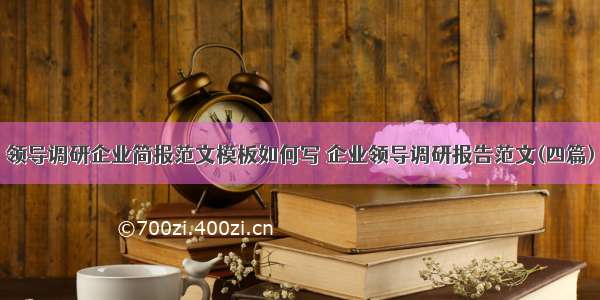 领导调研企业简报范文模板如何写 企业领导调研报告范文(四篇)

©700zi.400zi.cn